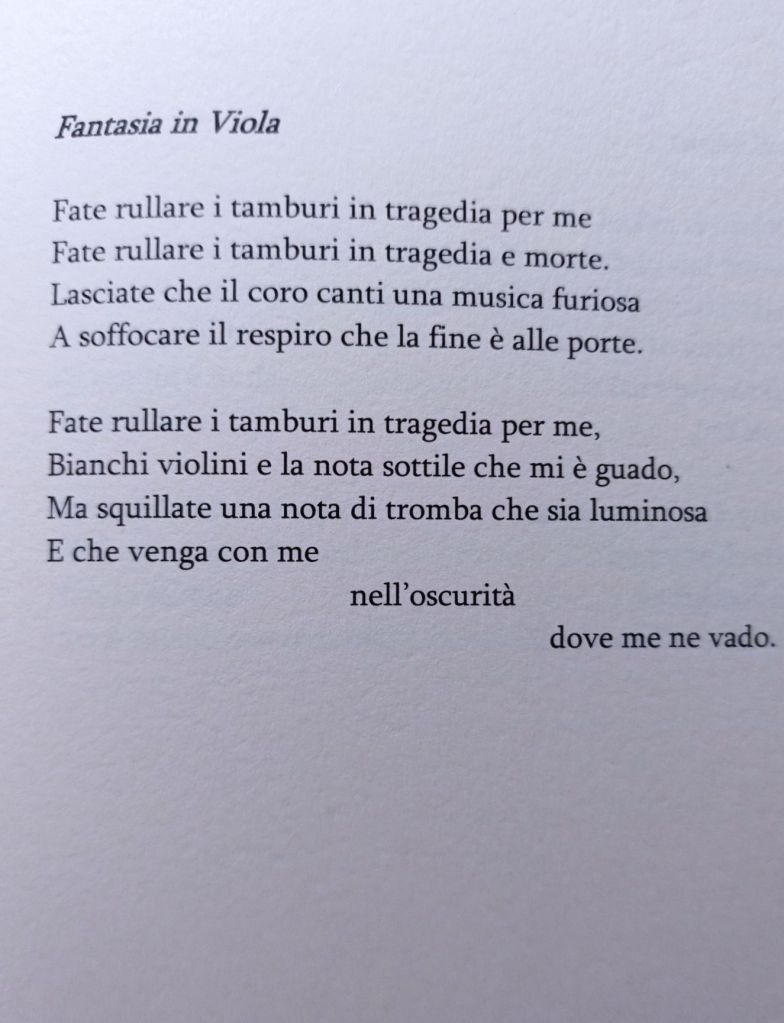 Fantasia in Viola

Fate rullare i tamburi in tragedia per me
Fate rullare i tamburi in tragedia e morte.
Lasciate che il coro canti una musica furiosa
A soffocare il respiro che la fine è alle porte.

Fate rullare i tamburi in tragedia per me,
Bianchi violini e la nota sottile che mi è guado,
Ma squillate una nota di tromba che sia luminosa
E che venga con me
nell'oscurità
dove me ne vado.